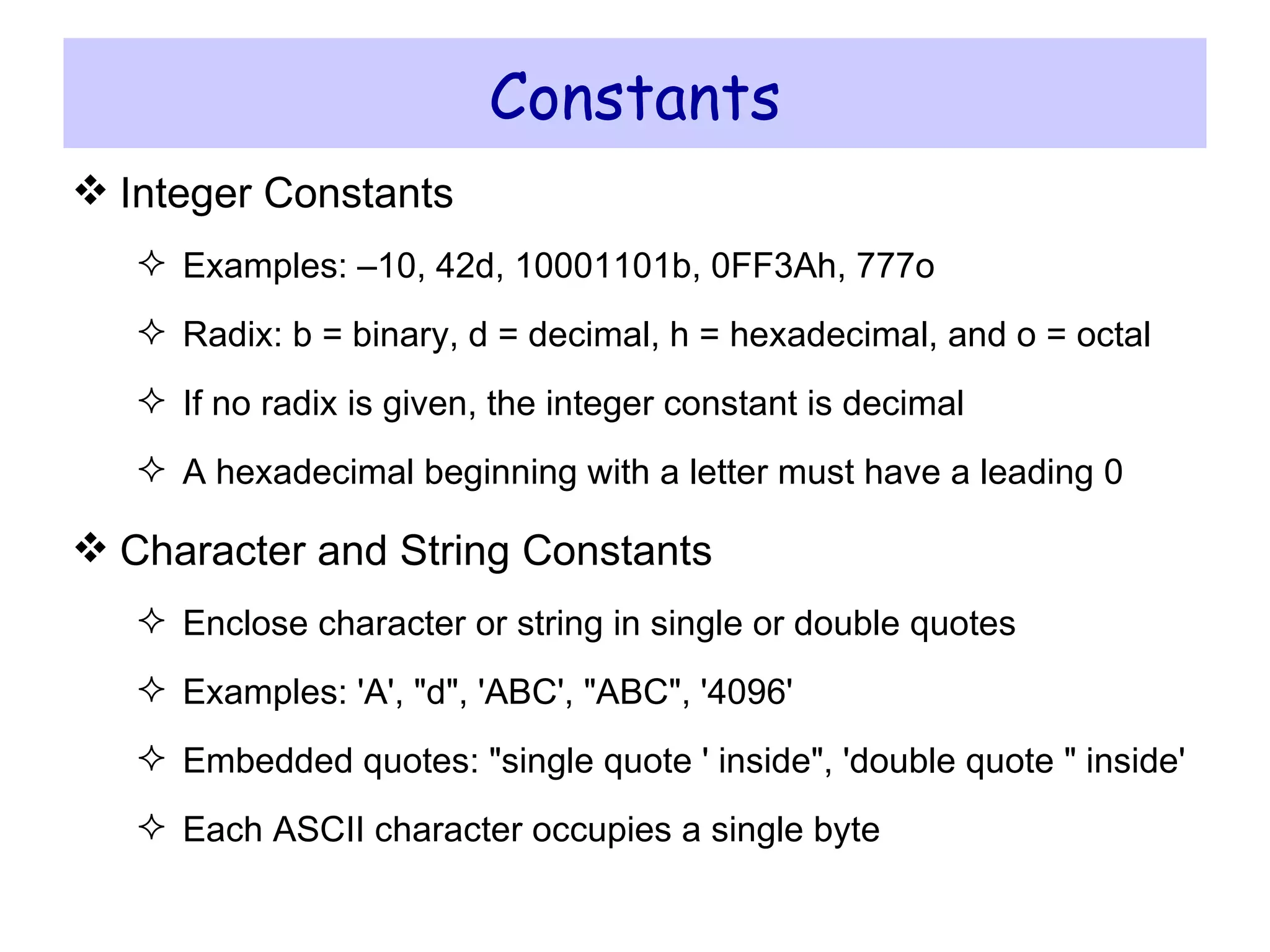 Constants

❖ Integer Constants

✧ Examples: –10, 42d, 10001101b, 0FF3Ah, 777o

✧ Radix: b = binary, d = decimal, h = hexadecimal, and o = octal

✧ If no radix is given, the integer constant is decimal

✧ A hexadecimal beginning with a letter must have a leading 0

❖ Character and String Constants

✧ Enclose character or string in single or double quotes

✧ Examples: 'A', "d", 'ABC', "ABC", '4096'

✧ Embedded quotes: "single quote ' inside", 'double quote " inside'

✧ Each ASCII character occupies a single byte